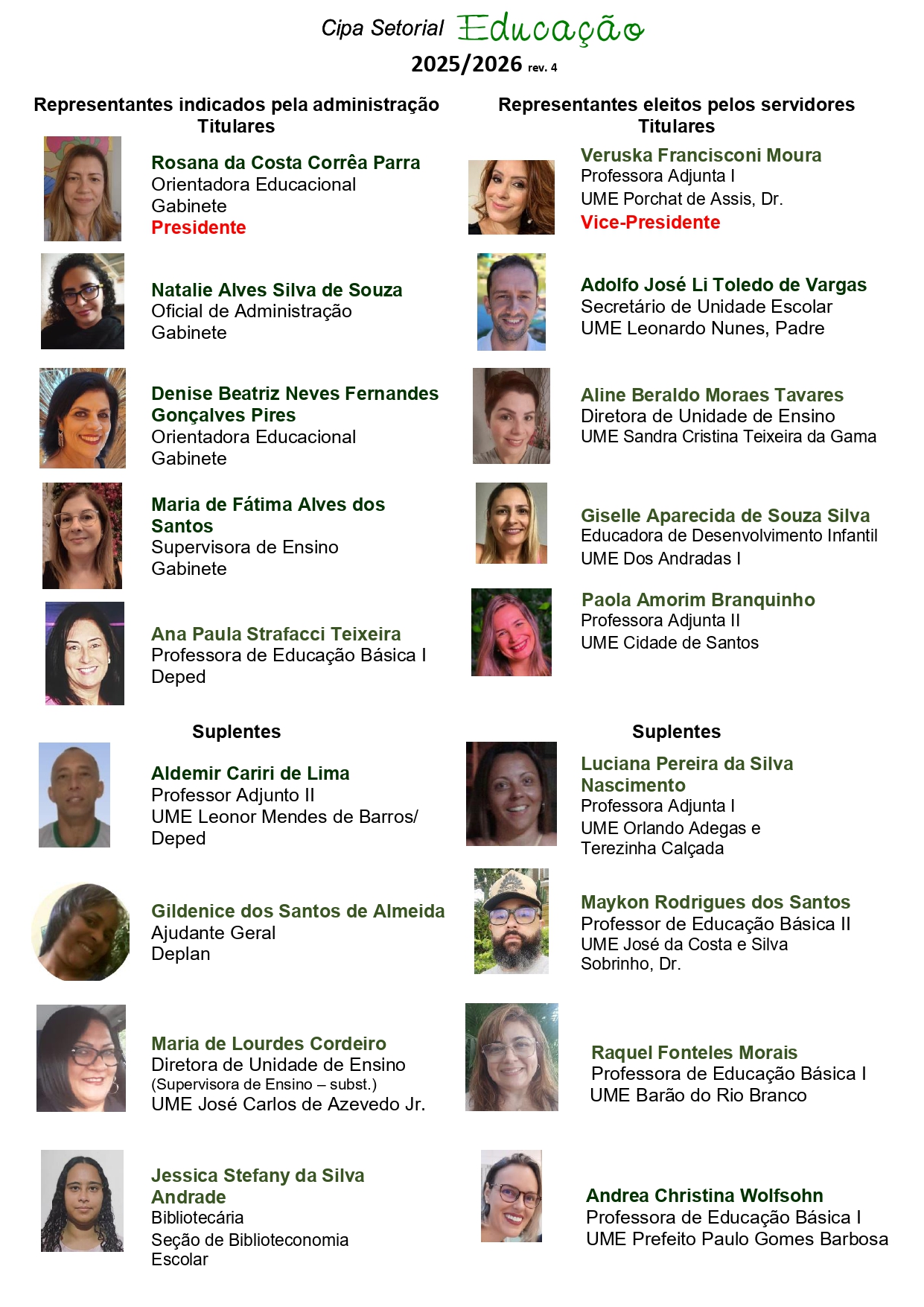 Cipa Setorial Educação
2025/2026 rev. 4

Representantes indicados pela administração
Titulares

Rosana da Costa Corrêa Parra
Orientadora Educacional
Gabinete
Presidente

Natalie Alves Silva de Souza
Oficial de Administração
Gabinete

Denise Beatriz Neves Fernandes Gonçalves Pires
Orientadora Educacional
Gabinete

Maria de Fátima Alves dos Santos
Supervisora de Ensino
Gabinete

Ana Paula Strafacci Teixeira
Professora de Educação Básica I
Deped

Suplentes

Aldemir Cariri de Lima
Professor Adjunto II
UME Leonor Mendes de Barros/
Deped

Gildenice dos Santos de Almeida
Ajudante Geral
Deplan

Maria de Lourdes Cordeiro
Diretora de Unidade de Ensino
(Supervisora de Ensino – subst.)
UME José Carlos de Azevedo Jr.

Jessica Stefany da Silva Andrade
Bibliotecária
Seção de Biblioteconomia
Escolar

Representantes eleitos pelos servidores
Titulares

Veruska Francisconi Moura
Professora Adjunta I
UME Porchat de Assis, Dr.
Vice-Presidente

Adolfo José Li Toledo de Vargas
Secretário de Unidade Escolar
UME Leonardo Nunes, Padre

Aline Beraldo Moraes Tavares
Diretora de Unidade de Ensino
UME Sandra Cristina Teixeira da Gama

Giselle Aparecida de Souza Silva
Educadora de Desenvolvimento Infantil
UME Dos Andradas I

Paola Amorim Branquinho
Professora Adjunta II
UME Cidade de Santos

Suplentes

Luciana Pereira da Silva Nascimento
Professora Adjunta I
UME Orlando Adegas e
Terezinha Calçada

Maykon Rodrigues dos Santos
Professor de Educação Básica II
UME José da Costa e Silva
Sobrinho, Dr.

Raquel Fonteles Morais
Professora de Educação Básica I
UME Barão do Rio Branco

Andrea Christina Wolfsohn
Professora de Educação Básica I
UME Prefeito Paulo Gomes Barbosa